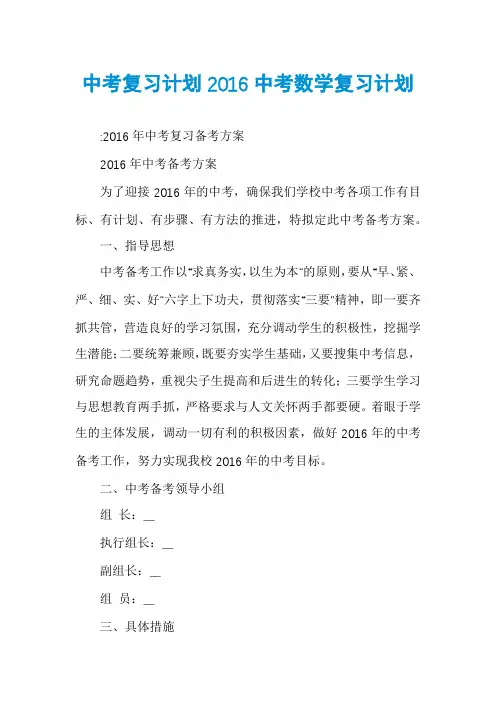 中考复习计划 2016 中考数学复习计划

:2016 年中考复习备考方案

2016 年中考备考方案

为了迎接 2016 年的中考，确保我们学校中考各项工作有目标、有计划、有步骤、有方法的推进，特拟定此中考备考方案。

一、指导思想

中考备考工作以"求真务实，以生为本"的原则，要从"早、紧、严、细、实、好"六字上下功夫，贯彻落实"三要"精神，即一要齐抓共管，营造良好的学习氛围，充分调动学生的积极性，挖掘学生潜能；二要统筹兼顾，既要夯实学生基础，又要搜集中考信息，研究命题趋势，重视尖子生提高和后进生的转化；三要学生学习与思想教育两手抓，严格要求与人文关怀两手都要硬。着眼于学生的主体发展，调动一切有利的积极因素，做好 2016 年的中考备考工作，努力实现我校 2016 年的中考目标。

二、中考备考领导小组

组 长：__

执行组长：__

副组长：__

组 员：__

三、具体措施